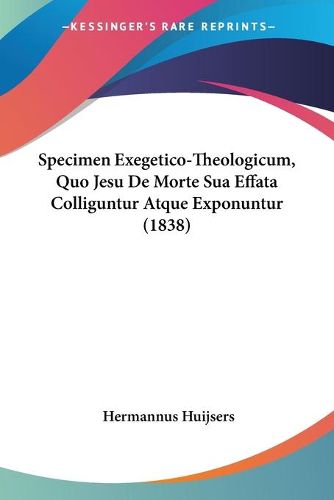 —KESSINGER'S RARE REPRINTS—

Specimen Exegetico-Theologicum, Quo Jesu De Morte Sua Effata Colliguntur Atque Exponuntur (1838)

Hermannus Huijsers